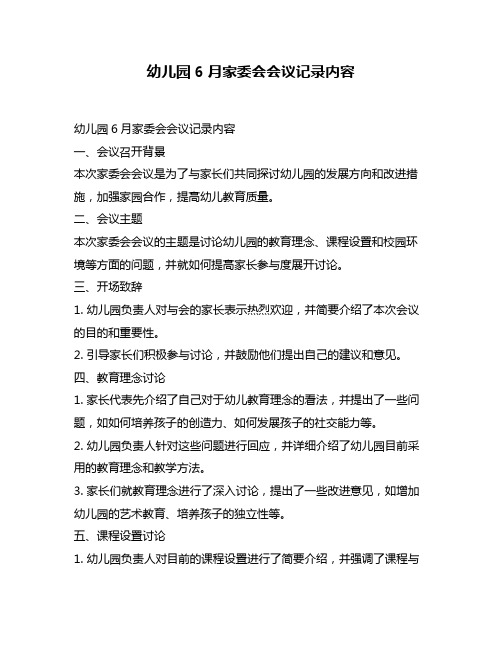 幼儿园 6 月家委会会议记录内容

幼儿园 6 月家委会会议记录内容

一、会议召开背景

本次家委会会议是为了与家长们共同探讨幼儿园的发展方向和改进措施，加强家园合作，提高幼儿教育质量。

二、会议主题

本次家委会会议的主题是讨论幼儿园的教育理念、课程设置和校园环境等方面的问题，并就如何提高家长参与度展开讨论。

三、开场致辞

1. 幼儿园负责人对与会的家长表示热烈欢迎，并简要介绍了本次会议的目的和重要性。

2. 引导家长们积极参与讨论，并鼓励他们提出自己的建议和意见。

四、教育理念讨论

1. 家长代表先介绍了自己对于幼儿教育理念的看法，并提出了一些问题，如如何培养孩子的创造力、如何发展孩子的社交能力等。

2. 幼儿园负责人针对这些问题进行回应，并详细介绍了幼儿园目前采用的教育理念和教学方法。

3. 家长们就教育理念进行了深入讨论，提出了一些改进意见，如增加幼儿园的艺术教育、培养孩子的独立性等。

五、课程设置讨论

1. 幼儿园负责人对目前的课程设置进行了简要介绍，并强调了课程与